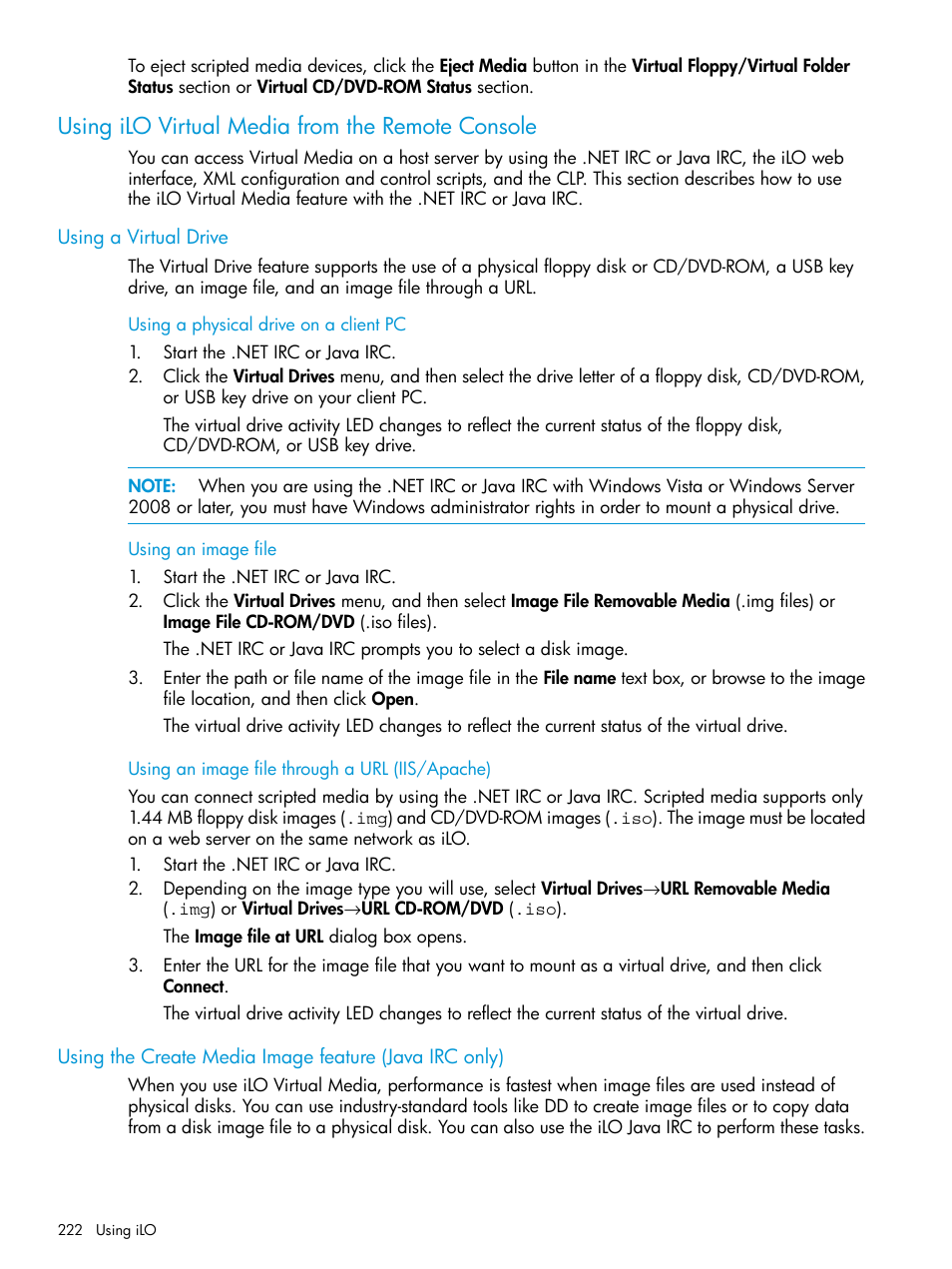 To eject scripted media devices, click the Eject Media button in the Virtual Floppy/Virtual Folder Status section or Virtual CD/DVD-ROM Status section.

Using iLO Virtual Media from the Remote Console

You can access Virtual Media on a host server by using the .NET IRC or Java IRC, the iLO web interface, XML configuration and control scripts, and the CLP. This section describes how to use the iLO Virtual Media feature with the .NET IRC or Java IRC.

Using a Virtual Drive

The Virtual Drive feature supports the use of a physical floppy disk or CD/DVD-ROM, a USB key drive, an image file, and an image file through a URL.

Using a physical drive on a client PC

1. Start the .NET IRC or Java IRC.
2. Click the Virtual Drives menu, and then select the drive letter of a floppy disk, CD/DVD-ROM, or USB key drive on your client PC.

The virtual drive activity LED changes to reflect the current status of the floppy disk, CD/DVD-ROM, or USB key drive.

NOTE: When you are using the .NET IRC or Java IRC with Windows Vista or Windows Server 2008 or later, you must have Windows administrator rights in order to mount a physical drive.

Using an image file

1. Start the .NET IRC or Java IRC.
2. Click the Virtual Drives menu, and then select Image File Removable Media (.img files) or Image File CD-ROM/DVD (.iso files).

The .NET IRC or Java IRC prompts you to select a disk image.

3. Enter the path or file name of the image file in the File name text box, or browse to the image file location, and then click Open.

The virtual drive activity LED changes to reflect the current status of the virtual drive.

Using an image file through a URL (IIS/Apache)

You can connect scripted media by using the .NET IRC or Java IRC. Scripted media supports only 1.44 MB floppy disk images (.img) and CD/DVD-ROM images (.iso). The image must be located on a web server on the same network as iLO.
1. Start the .NET IRC or Java IRC.
2. Depending on the image type you will use, select Virtual Drives→URL Removable Media (.img) or Virtual Drives→URL CD-ROM/DVD (.iso).

The Image file at URL dialog box opens.

3. Enter the URL for the image file that you want to mount as a virtual drive, and then click Connect.

The virtual drive activity LED changes to reflect the current status of the virtual drive.

Using the Create Media Image feature (Java IRC only)

When you use iLO Virtual Media, performance is fastest when image files are used instead of physical disks. You can use industry-standard tools like DD to create image files or to copy data from a disk image file to a physical disk. You can also use the iLO Java IRC to perform these tasks.

222 Using iLO